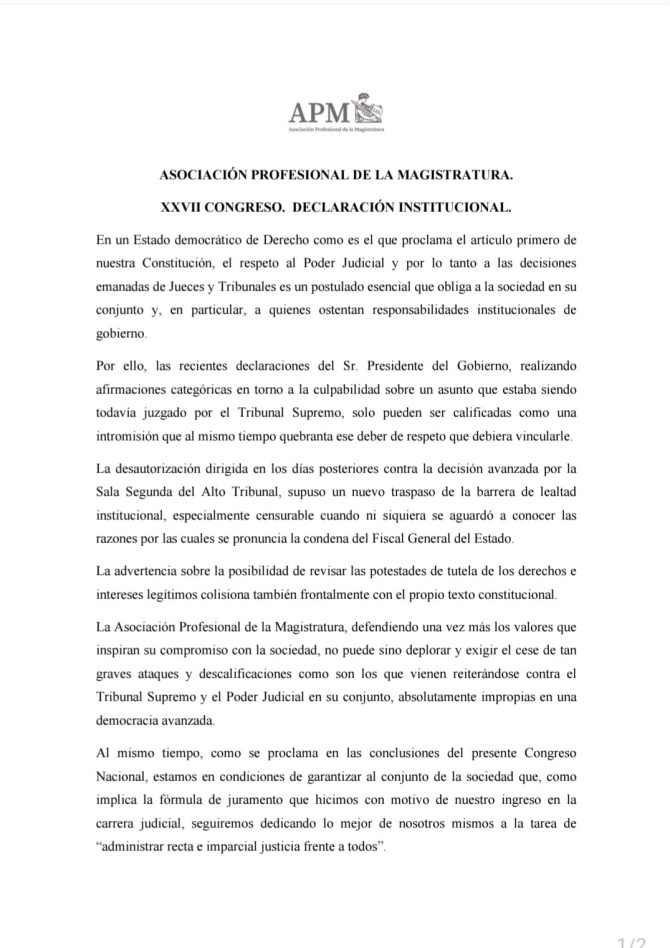 APM
Asociación Profesional de la Magistratura

ASOCIACIÓN PROFESIONAL DE LA MAGISTRATURA.

XXVII CONGRESO. DECLARACIÓN INSTITUCIONAL.

En un Estado democrático de Derecho como es el que proclama el artículo primero de nuestra Constitución, el respeto al Poder Judicial y por lo tanto a las decisiones emanadas de Jueces y Tribunales es un postulado esencial que obliga a la sociedad en su conjunto y, en particular, a quienes ostentan responsabilidades institucionales de gobierno.

Por ello, las recientes declaraciones del Sr. Presidente del Gobierno, realizando afirmaciones categóricas en torno a la culpabilidad sobre un asunto que estaba siendo todavía juzgado por el Tribunal Supremo, solo pueden ser calificadas como una intromisión que al mismo tiempo quebranta ese deber de respeto que debiera vincularle.

La desautorización dirigida en los días posteriores contra la decisión avanzada por la Sala Segunda del Alto Tribunal, supuso un nuevo traspaso de la barrera de lealtad institucional, especialmente censurable cuando ni siquiera se aguardó a conocer las razones por las cuales se pronuncia la condena del Fiscal General del Estado.

La advertencia sobre la posibilidad de revisar las potestades de tutela de los derechos e intereses legítimos colisiona también frontalmente con el propio texto constitucional.

La Asociación Profesional de la Magistratura, defendiendo una vez más los valores que inspiran su compromiso con la sociedad, no puede sino deplorar y exigir el cese de tan graves ataques y descalificaciones como son los que vienen reiterándose contra el Tribunal Supremo y el Poder Judicial en su conjunto, absolutamente impropias en una democracia avanzada.

Al mismo tiempo, como se proclama en las conclusiones del presente Congreso Nacional, estamos en condiciones de garantizar al conjunto de la sociedad que, como implica la fórmula de juramento que hicimos con motivo de nuestro ingreso en la carrera judicial, seguiremos dedicando lo mejor de nosotros mismos a la tarea de “administrar recta e imparcial justicia frente a todos”.

1/2